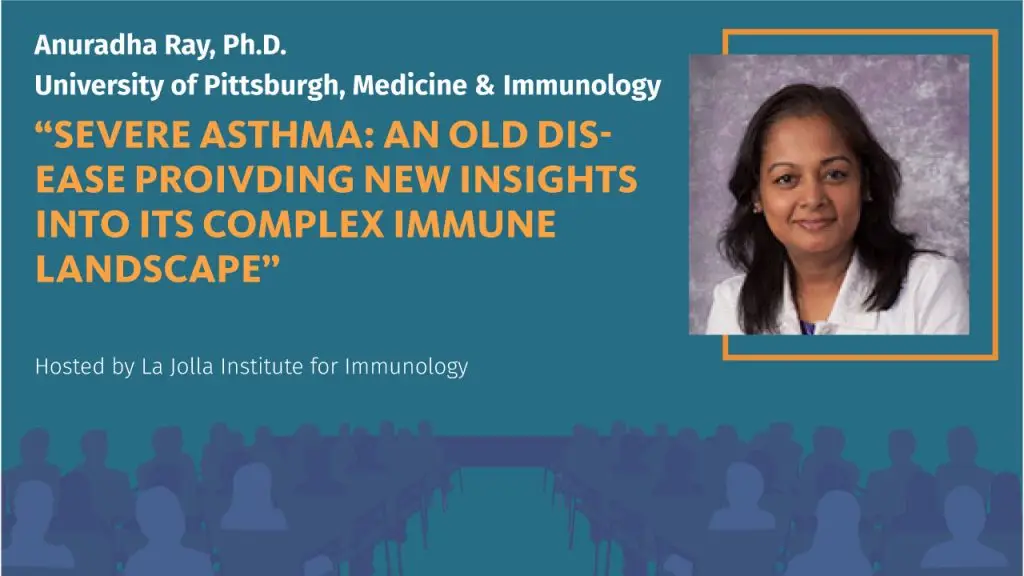 Anuradha Ray, Ph.D.
University of Pittsburgh, Medicine & Immunology

“SEVERE ASTHMA: AN OLD DISEASE PROIVDING NEW INSIGHTS INTO ITS COMPLEX IMMUNE LANDSCAPE”

Hosted by La Jolla Institute for Immunology